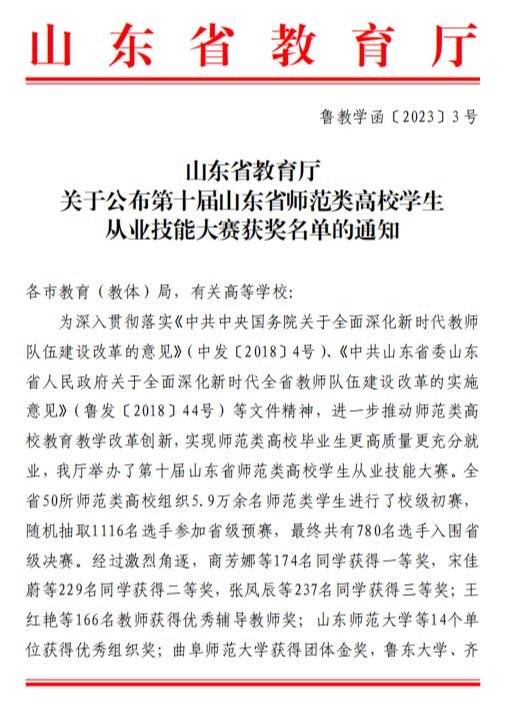 山东省教育厅

鲁教学函〔2023〕3号

山东省教育厅
关于公布第十届山东省师范类高校学生
从业技能大赛获奖名单的通知

各市教育（教体）局，有关高等学校：

为深入贯彻落实《中共中央国务院关于全面深化新时代教师队伍建设改革的意见》（中发〔2018〕4号）、《中共山东省委山东省人民政府关于全面深化新时代全省教师队伍建设改革的实施意见》（鲁发〔2018〕44号）等文件精神，进一步推动师范类高校教育教学改革创新，实现师范类高校毕业生更高质量更充分就业，我厅举办了第十届山东省师范类高校学生从业技能大赛。全省50所师范类高校组织5.9万余名师范类学生进行了校级初赛，随机抽取1116名选手参加省级预赛，最终共有780名选手入围省级决赛。经过激烈角逐，商芳娜等174名同学获得一等奖，宋佳蔚等229名同学获得二等奖，张凤辰等237名同学获得三等奖；王红艳等166名教师获得优秀辅导教师奖；山东师范大学等14个单位获得优秀组织奖；曲阜师范大学获得团体金奖，鲁东大学、齐